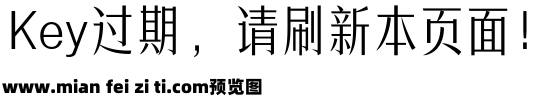 Key过期，请刷新本页面！

www.mian fei zi ti.com预览图